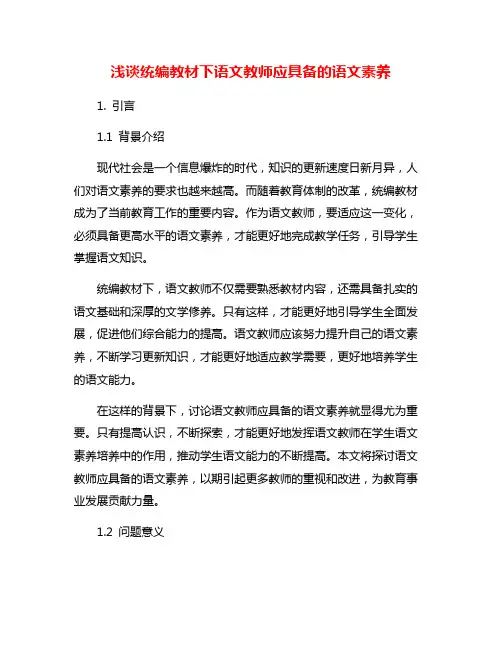 浅谈统编教材下语文教师应具备的语文素养

1. 引言

1.1 背景介绍

现代社会是一个信息爆炸的时代，知识的更新速度日新月异，人们对语文素养的要求也越来越高。而随着教育体制的改革，统编教材成为了当前教育工作的重要内容。作为语文教师，要适应这一变化，必须具备更高水平的语文素养，才能更好地完成教学任务，引导学生掌握语文知识。

统编教材下，语文教师不仅需要熟悉教材内容，还需具备扎实的语文基础和深厚的文学修养。只有这样，才能更好地引导学生全面发展，促进他们综合能力的提高。语文教师应该努力提升自己的语文素养，不断学习更新知识，才能更好地适应教学需要，更好地培养学生的语文能力。

在这样的背景下，讨论语文教师应具备的语文素养就显得尤为重要。只有提高认识，不断探索，才能更好地发挥语文教师在学生语文素养培养中的作用，推动学生语文能力的不断提高。本文将探讨语文教师应具备的语文素养，以期引起更多教师的重视和改进，为教育事业发展贡献力量。

1.2 问题意义